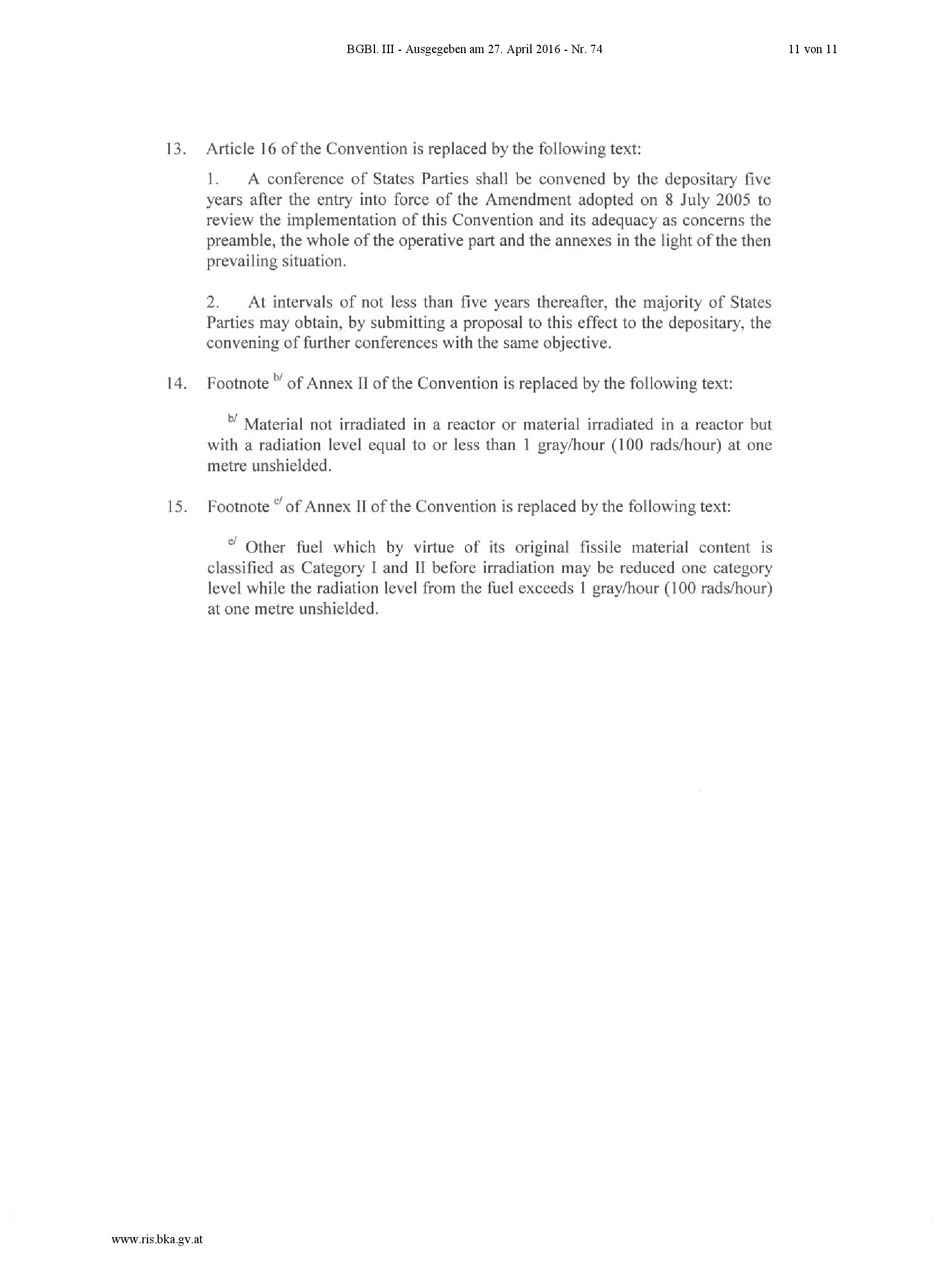 BGBl. III - Ausgegeben am 27. April 2016 - Nr. 74

11 von 11

13. Article 16 of the Convention is replaced by the following text:

1. A conference of States Parties shall be convened by the depositary five years after the entry into force of the Amendment adopted on 8 July 2005 to review the implementation of this Convention and its adequacy as concerns the preamble, the whole of the operative part and the annexes in the light of the then prevailing situation.

2. At intervals of not less than five years thereafter, the majority of States Parties may obtain, by submitting a proposal to this effect to the depositary, the convening of further conferences with the same objective.

14. Footnote $^{b/}$ of Annex II of the Convention is replaced by the following text:

$^{b/}$ Material not irradiated in a reactor or material irradiated in a reactor but with a radiation level equal to or less than 1 gray/hour (100 rads/hour) at one metre unshielded.

15. Footnote $^{e/}$ of Annex II of the Convention is replaced by the following text:

$^{e/}$ Other fuel which by virtue of its original fissile material content is classified as Category I and II before irradiation may be reduced one category level while the radiation level from the fuel exceeds 1 gray/hour (100 rads/hour) at one metre unshielded.

www.ris.bka.gv.at